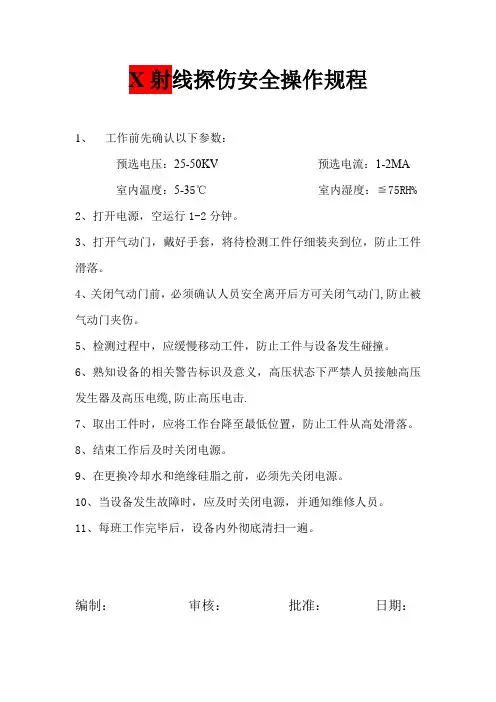 X 射线探伤安全操作规程

1、 工作前先确认以下参数：

预选电压：25-50KV 预选电流：1-2MA

室内温度：5-35℃ 室内湿度：≦75RH%

2、打开电源，空运行 1-2 分钟。

3、打开气动门，戴好手套，将待检测工件仔细装夹到位，防止工件滑落。

4、关闭气动门前，必须确认人员安全离开后方可关闭气动门,防止被气动门夹伤。

5、检测过程中，应缓慢移动工件，防止工件与设备发生碰撞。

6、熟知设备的相关警告标识及意义，高压状态下严禁人员接触高压发生器及高压电缆,防止高压电击.

7、取出工件时，应将工作台降至最低位置，防止工件从高处滑落。

8、结束工作后及时关闭电源。

9、在更换冷却水和绝缘硅脂之前，必须先关闭电源。

10、当设备发生故障时，应及时关闭电源，并通知维修人员。

11、每班工作完毕后，设备内外彻底清扫一遍。

编制： 审核： 批准： 日期：